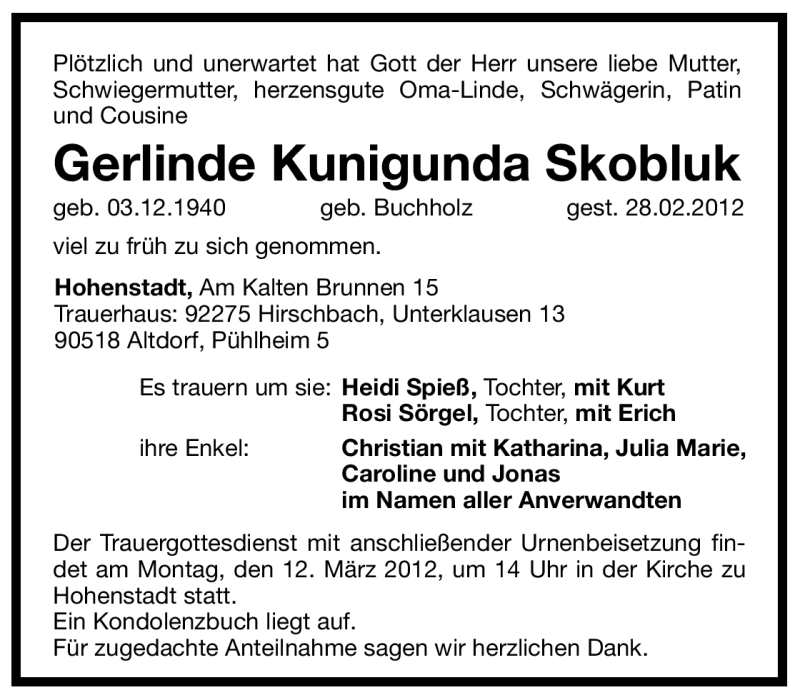 Plötzlich und unerwartet hat Gott der Herr unsere liebe Mutter, Schwiegermutter, herzensgute Oma-Linde, Schwägerin, Patin und Cousine

Gerlinde Kunigunda Skobluk

geb. 03.12.1940 geb. Buchholz gest. 28.02.2012

viel zu früh zu sich genommen.

Hohenstadt, Am Kalten Brunnen 15
Trauerhaus: 92275 Hirschbach, Unterklausen 13
90518 Altdorf, Pühlheim 5

Es trauern um sie: Heidi Spieß, Tochter, mit Kurt
Rosi Sörgel, Tochter, mit Erich
ihre Enkel: Christian mit Katharina, Julia Marie, Caroline und Jonas
im Namen aller Anverwandten

Der Trauergottesdienst mit anschließender Urnenbeisetzung findet am Montag, den 12. März 2012, um 14 Uhr in der Kirche zu Hohenstadt statt.
Ein Kondolenzbuch liegt auf.
Für zugedachte Anteilnahme sagen wir herzlichen Dank.